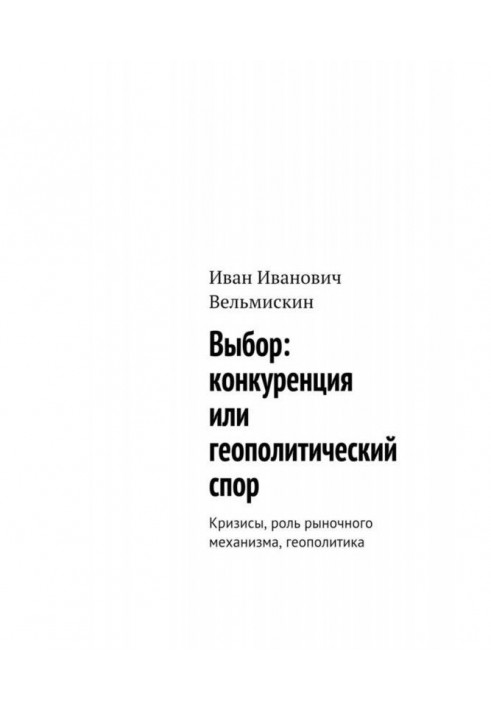 Иван Иванович Вельмискин

Выбор: конкуренция или геополитический спор

Кризисы, роль рыночного механизма, геополитика